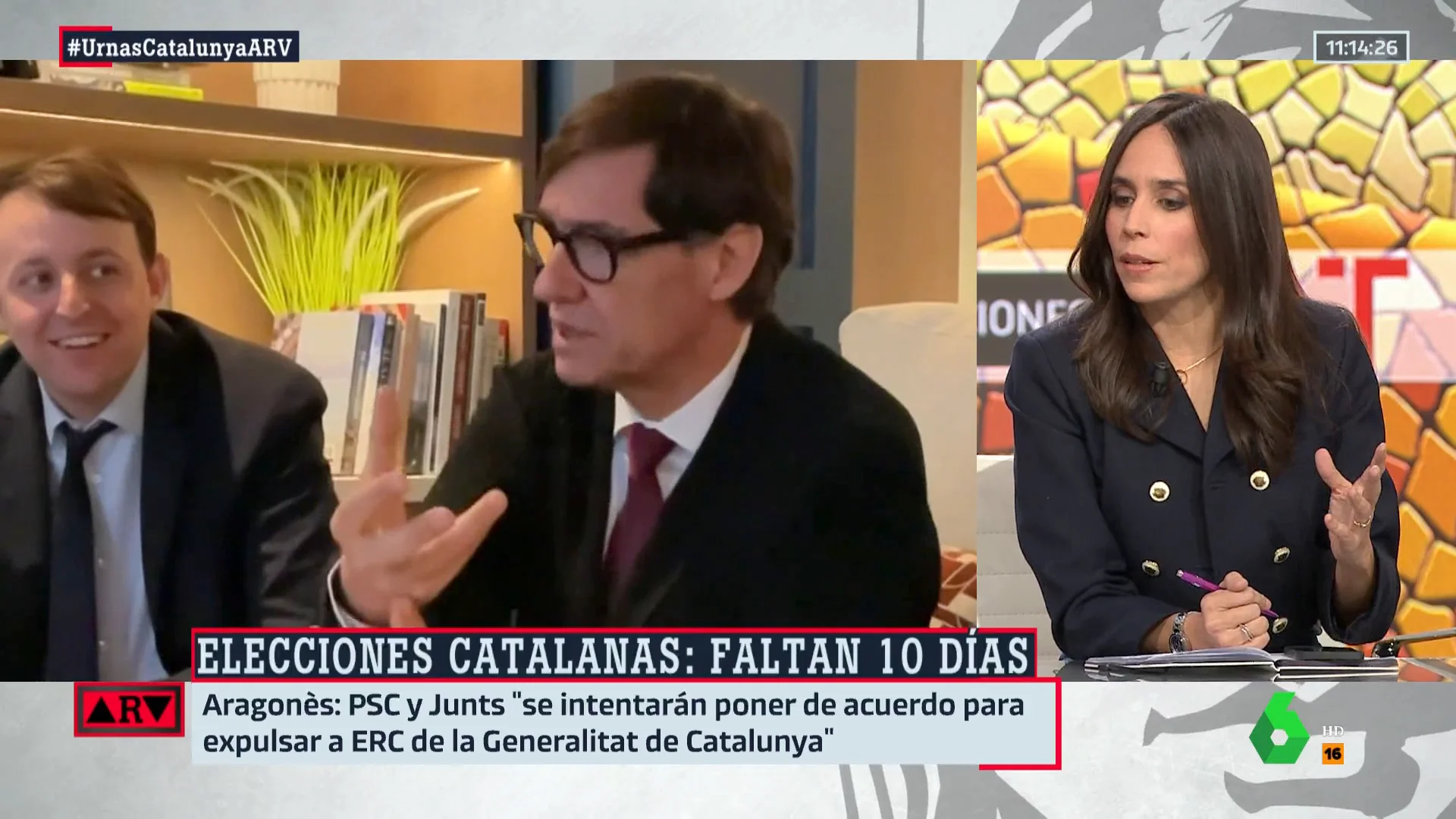 #UrnasCatalunyaARV

11:14:26

ELECCIONES CATALANAS: FALTAN 10 DÍAS

ARV

Aragonès: PSC y Junts "se intentarán poner de acuerdo para expulsar a ERC de la Generalitat de Catalunya"

6 HD 16